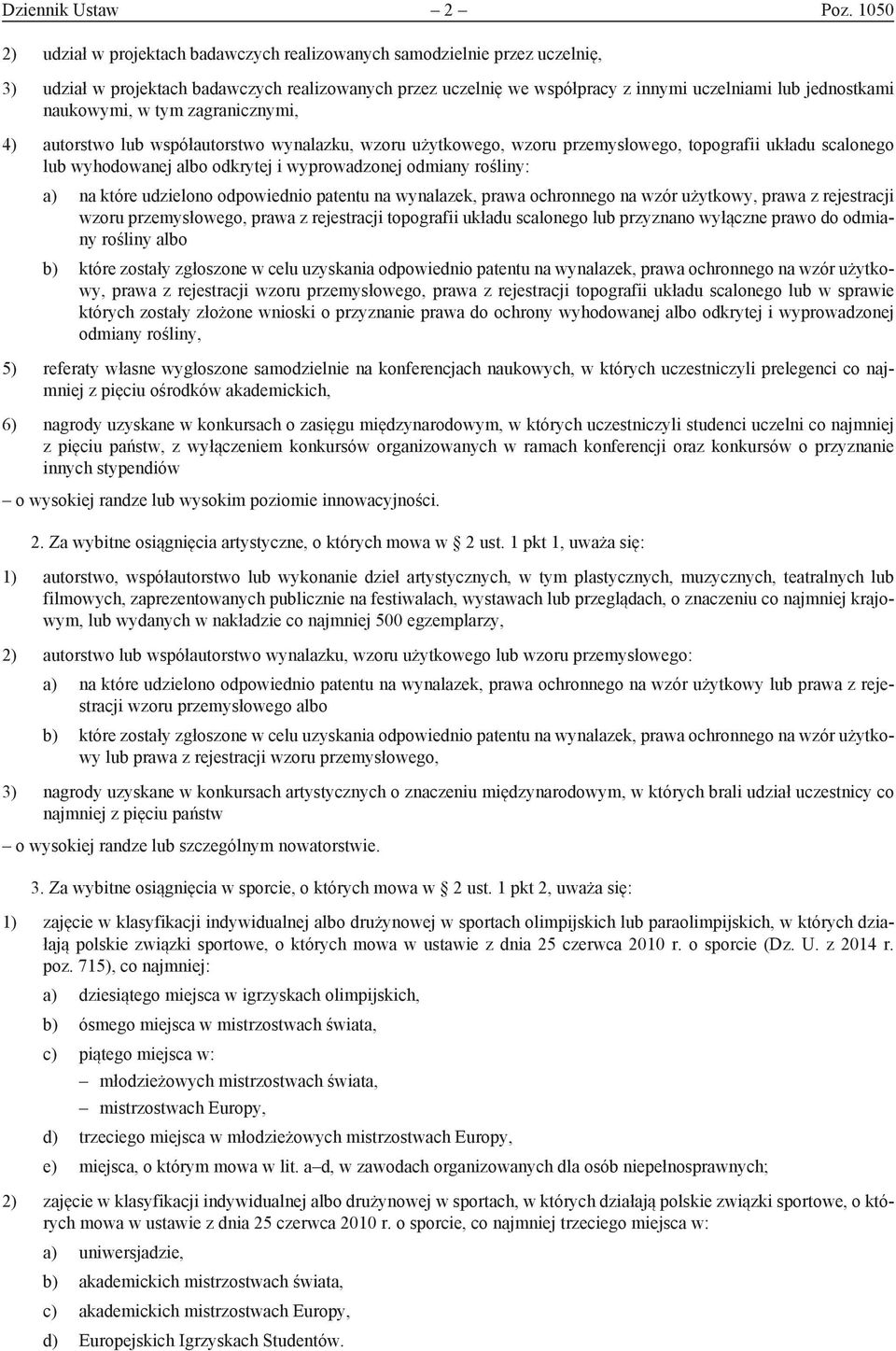 Dziennik Ustaw – 2 – Poz. 1050

2) udział w projektach badawczych realizowanych samodzielnie przez uczelnię,

3) udział w projektach badawczych realizowanych przez uczelnię we współpracy z innymi uczelniami lub jednostkami naukowymi, w tym zagranicznymi,

4) autorstwo lub współautorstwo wynalazku, wzoru użytkowego, wzoru przemysłowego, topografii układu scalonego lub wyhodowanej albo odkrytej i wyprowadzonej odmiany rośliny:

a) na które udzielono odpowiednio patentu na wynalazek, prawa ochronnego na wzór użytkowy, prawa z rejestracji wzoru przemysłowego, prawa z rejestracji topografii układu scalonego lub przyznano wyłączne prawo do odmiany rośliny albo

b) które zostały zgłoszone w celu uzyskania odpowiednio patentu na wynalazek, prawa ochronnego na wzór użytkowy, prawa z rejestracji wzoru przemysłowego, prawa z rejestracji topografii układu scalonego lub w sprawie których zostały złożone wnioski o przyznanie prawa do ochrony wyhodowanej albo odkrytej i wyprowadzonej odmiany rośliny,

5) referaty własne wygłoszone samodzielnie na konferencjach naukowych, w których uczestniczyli prelegenci co najmniej z pięciu ośrodków akademickich,

6) nagrody uzyskane w konkursach o zasięgu międzynarodowym, w których uczestniczyli studenci uczelni co najmniej z pięciu państw, z wyłączeniem konkursów organizowanych w ramach konferencji oraz konkursów o przyznanie innych stypendiów

– o wysokiej randze lub wysokim poziomie innowacyjności.

2. Za wybitne osiągnięcia artystyczne, o których mowa w § 2 ust. 1 pkt 1, uważa się:

1) autorstwo, współautorstwo lub wykonanie dzieł artystycznych, w tym plastycznych, muzycznych, teatralnych lub filmowych, zaprezentowanych publicznie na festiwalach, wystawach lub przeglądach, o znaczeniu co najmniej krajowym, lub wydanych w nakładzie co najmniej 500 egzemplarzy,

2) autorstwo lub współautorstwo wynalazku, wzoru użytkowego lub wzoru przemysłowego:

a) na które udzielono odpowiednio patentu na wynalazek, prawa ochronnego na wzór użytkowy lub prawa z rejestracji wzoru przemysłowego albo

b) które zostały zgłoszone w celu uzyskania odpowiednio patentu na wynalazek, prawa ochronnego na wzór użytkowy lub prawa z rejestracji wzoru przemysłowego,

3) nagrody uzyskane w konkursach artystycznych o znaczeniu międzynarodowym, w których brali udział uczestnicy co najmniej z pięciu państw

– o wysokiej randze lub szczególnym nowatorstwie.

3. Za wybitne osiągnięcia w sporcie, o których mowa w § 2 ust. 1 pkt 2, uważa się:

1) zajęcie w klasyfikacji indywidualnej albo drużynowej w sportach olimpijskich lub paraolimpijskich, w których działają polskie związki sportowe, o których mowa w ustawie z dnia 25 czerwca 2010 r. o sporcie (Dz. U. z 2014 r. poz. 715), co najmniej:

a) dziesiątego miejsca w igrzyskach olimpijskich,

b) ósmego miejsca w mistrzostwach świata,

c) piątego miejsca w:

– młodzieżowych mistrzostwach świata,

– mistrzostwach Europy,

d) trzeciego miejsca w młodzieżowych mistrzostwach Europy,

e) miejsca, o którym mowa w lit. a–d, w zawodach organizowanych dla osób niepełnosprawnych;

2) zajęcie w klasyfikacji indywidualnej albo drużynowej w sportach, w których działają polskie związki sportowe, o których mowa w ustawie z dnia 25 czerwca 2010 r. o sporcie, co najmniej trzeciego miejsca w:

a) uniwersjadzie,

b) akademickich mistrzostwach świata,

c) akademickich mistrzostwach Europy,

d) Europejskich Igrzyskach Studentów.